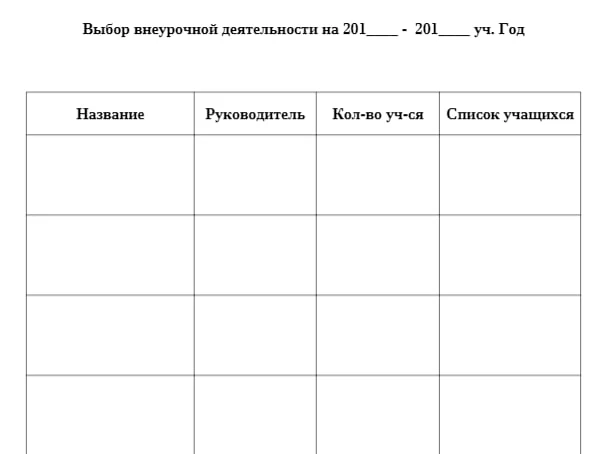 Выбор внеурочной деятельности на 201____ - 201____ уч. Год

| Название | Руководитель | Кол-во уч-ся | Список учащихся |
|---|---|---|---|
| | | | |
| | | | |
| | | | |
| | | | |